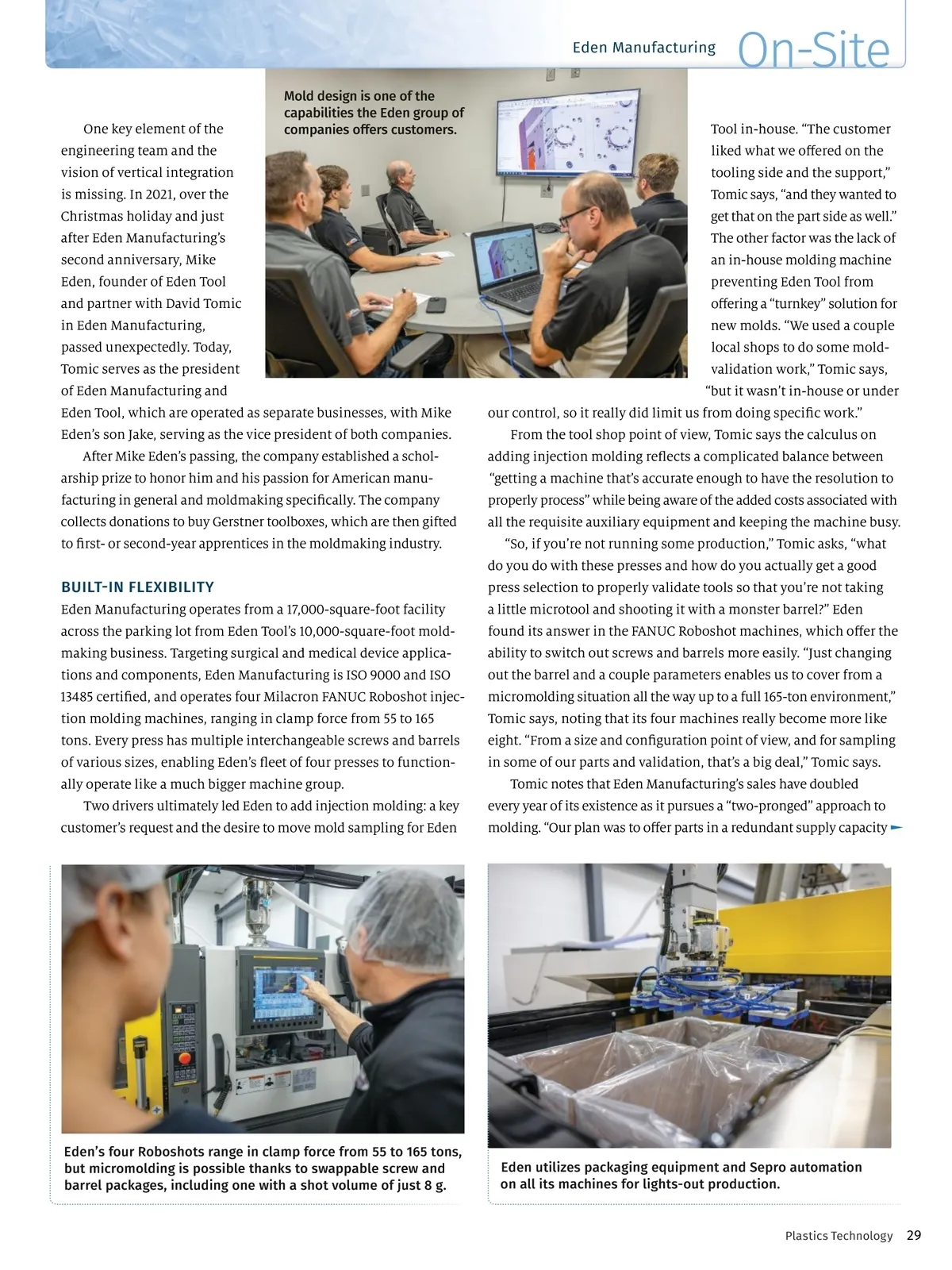 Eden Manufacturing On-Site

Mold design is one of the capabilities the Eden group of companies offers customers.

One key element of the engineering team and the vision of vertical integration is missing. In 2021, over the Christmas holiday and just after Eden Manufacturing's second anniversary, Mike Eden, founder of Eden Tool and partner with David Tomic in Eden Manufacturing, passed unexpectedly. Today, Tomic serves as the president of Eden Manufacturing and Eden Tool, which are operated as separate businesses, with Mike Eden's son Jake, serving as the vice president of both companies.

After Mike Eden's passing, the company established a scholarship prize to honor him and his passion for American manufacturing in general and moldmaking specifically. The company collects donations to buy Gerstner toolboxes, which are then gifted to first- or second-year apprentices in the moldmaking industry.

BUILT-IN FLEXIBILITY

Eden Manufacturing operates from a 17,000-square-foot facility across the parking lot from Eden Tool's 10,000-square-foot moldmaking business. Targeting surgical and medical device applications and components, Eden Manufacturing is ISO 9000 and ISO 13485 certified, and operates four Milacron FANUC Roboshot injection molding machines, ranging in clamp force from 55 to 165 tons. Every press has multiple interchangeable screws and barrels of various sizes, enabling Eden's fleet of four presses to functionally operate like a much bigger machine group.

Two drivers ultimately led Eden to add injection molding: a key customer's request and the desire to move mold sampling for Eden Tool in-house. "The customer liked what we offered on the tooling side and the support," Tomic says, "and they wanted to get that on the part side as well." The other factor was the lack of an in-house molding machine preventing Eden Tool from offering a "turnkey" solution for new molds. "We used a couple local shops to do some mold-validation work," Tomic says, "but it wasn't in-house or under our control, so it really did limit us from doing specific work."

From the tool shop point of view, Tomic says the calculus on adding injection molding reflects a complicated balance between "getting a machine that's accurate enough to have the resolution to properly process" while being aware of the added costs associated with all the requisite auxiliary equipment and keeping the machine busy.

"So, if you're not running some production," Tomic asks, "what do you do with these presses and how do you actually get a good press selection to properly validate tools so that you're not taking a little microtool and shooting it with a monster barrel?" Eden found its answer in the FANUC Roboshot machines, which offer the ability to switch out screws and barrels more easily. "Just changing out the barrel and a couple parameters enables us to cover from a micromolding situation all the way up to a full 165-ton environment," Tomic says, noting that its four machines really become more like eight. "From a size and configuration point of view, and for sampling in some of our parts and validation, that's a big deal," Tomic says.

Tomic notes that Eden Manufacturing's sales have doubled every year of its existence as it pursues a "two-pronged" approach to molding. "Our plan was to offer parts in a redundant supply capacity

Eden's four Roboshots range in clamp force from 55 to 165 tons, but micromolding is possible thanks to swappable screw and barrel packages, including one with a shot volume of just 8 g.

Eden utilizes packaging equipment and Sepro automation on all its machines for lights-out production.

Plastics Technology 29